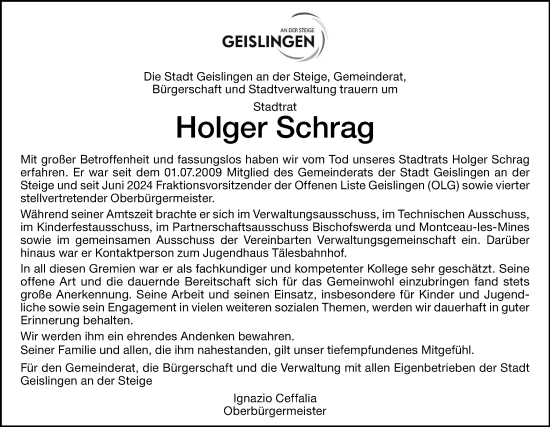 AN DER STEIGE
GEISLINGEN

Die Stadt Geislingen an der Steige, Gemeinderat, Bürgerschaft und Stadtverwaltung trauern um

Stadtrat
Holger Schrag

Mit großer Betroffenheit und fassungslos haben wir vom Tod unseres Stadtrats Holger Schrag erfahren. Er war seit dem 01.07.2009 Mitglied des Gemeinderats der Stadt Geislingen an der Steige und seit Juni 2024 Fraktionsvorsitzender der Offenen Liste Geislingen (OLG) sowie vierter stellvertretender Oberbürgermeister.

Während seiner Amtszeit brachte er sich im Verwaltungsausschuss, im Technischen Ausschuss, im Kinderfestausschuss, im Partnerschaftsausschuss Bischofswerda und Montceau-les-Mines sowie im gemeinsamen Ausschuss der Vereinbarten Verwaltungsgemeinschaft ein. Darüber hinaus war er Kontaktperson zum Jugendhaus Tälesbahnhof.

In all diesen Gremien war er als fachkundiger und kompetenter Kollege sehr geschätzt. Seine offene Art und die dauernde Bereitschaft sich für das Gemeinwohl einzubringen fand stets große Anerkennung. Seine Arbeit und seinen Einsatz, insbesondere für Kinder und Jugendliche sowie sein Engagement in vielen weiteren sozialen Themen, werden wir dauerhaft in guter Erinnerung behalten.

Wir werden ihm ein ehrendes Andenken bewahren.
Seiner Familie und allen, die ihm nahestanden, gilt unser tiefempfundenes Mitgefühl.

Für den Gemeinderat, die Bürgerschaft und die Verwaltung mit allen Eigenbetrieben der Stadt Geislingen an der Steige

Ignazio Ceffalia
Oberbürgermeister